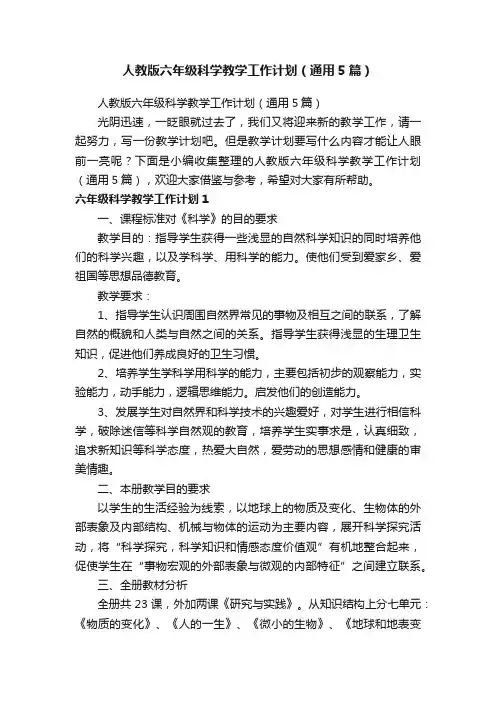 人教版六年级科学教学工作计划（通用5篇）

人教版六年级科学教学工作计划（通用5篇）

光阴迅速，一眨眼就过去了，我们又将迎来新的教学工作，请一起努力，写一份教学计划吧。但是教学计划要写什么内容才能让人眼前一亮呢？下面是小编收集整理的人教版六年级科学教学工作计划（通用5篇），欢迎大家借鉴与参考，希望对大家有所帮助。

六年级科学教学工作计划1

一、课程标准对《科学》的目的要求

教学目的：指导学生获得一些浅显的自然科学知识的同时培养他们的科学兴趣，以及学科学、用科学的能力。使他们受到爱家乡、爱祖国等思想品德教育。

教学要求：

1、指导学生认识周围自然界常见的事物及相互之间的联系，了解自然的概貌和人类与自然之间的关系。指导学生获得浅显的生理卫生知识，促进他们养成良好的卫生习惯。

2、培养学生学科学用科学的能力，主要包括初步的观察能力，实验能力，动手能力，逻辑思维能力。启发他们的创造能力。

3、发展学生对自然界和科学技术的兴趣爱好，对学生进行相信科学，破除迷信等科学自然观的教育，培养学生实事求是，认真细致，追求新知识等科学态度，热爱大自然，爱劳动的思想感情和健康的审美情趣。

二、本册教学目的要求

以学生的生活经验为线索，以地球上的物质及变化、生物体的外部表象及内部结构、机械与物体的运动为主要内容，展开科学探究活动，将“科学探究，科学知识和情感态度价值观”有机地整合起来，促使学生在“事物宏观的外部表象与微观的内部特征”之间建立联系。

三、全册教材分析

全册共23课，外加两课《研究与实践》。从知识结构上分七单元：《物质的变化》、《人的一生》、《微小的生物》、《地球和地表变